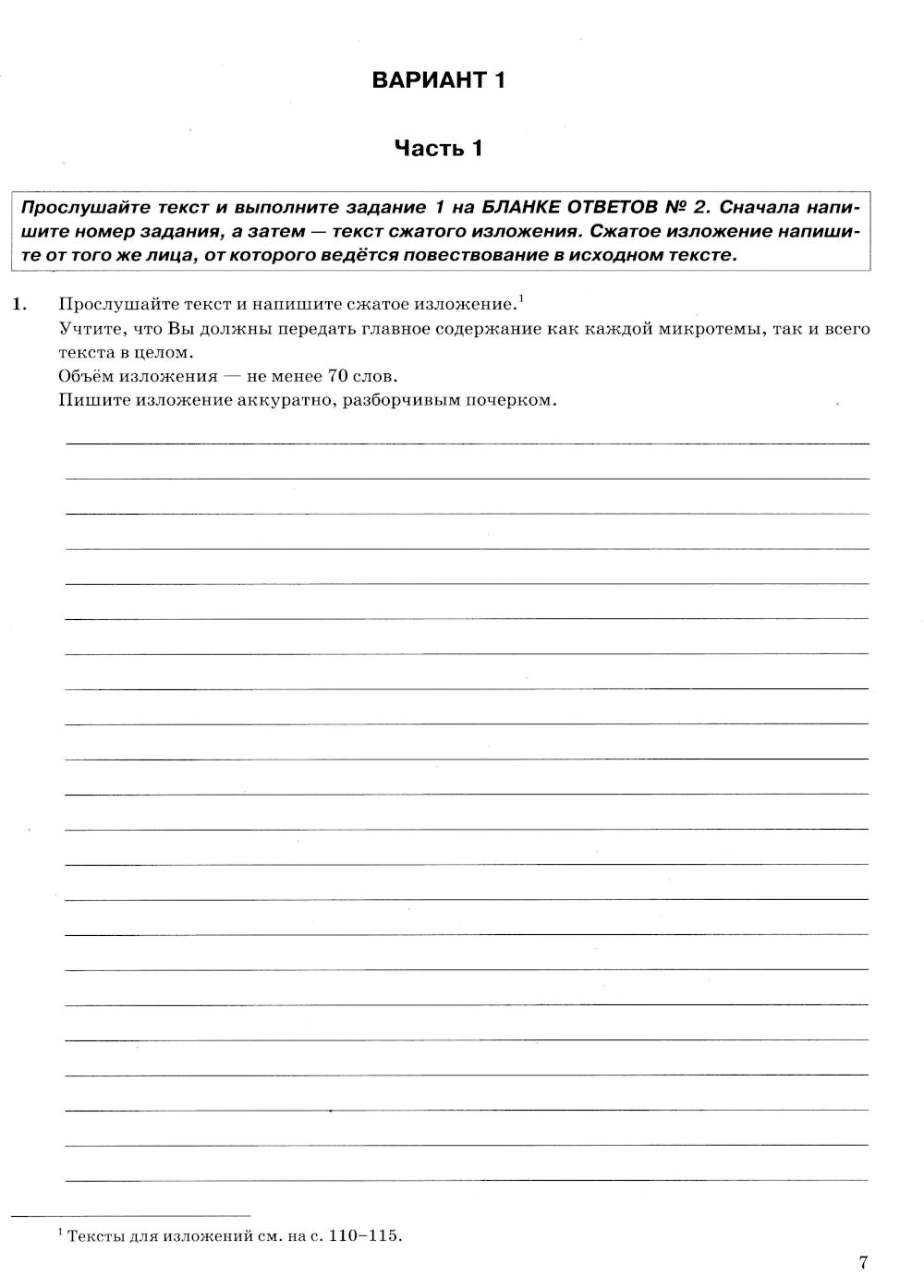 ВАРИАНТ 1

Часть 1

Прослушайте текст и выполните задание 1 на БЛАНКЕ ОТВЕТОВ № 2. Сначала напишите номер задания, а затем — текст сжатого изложения. Сжатое изложение напишите от того же лица, от которого ведётся повествование в исходном тексте.

1. Прослушайте текст и напишите сжатое изложение.$^1$
Учтите, что Вы должны передать главное содержание как каждой микротемы, так и всего текста в целом.
Объём изложения — не менее 70 слов.
Пишите изложение аккуратно, разборчивым почерком.

$^1$ Тексты для изложений см. на с. 110–115.

7